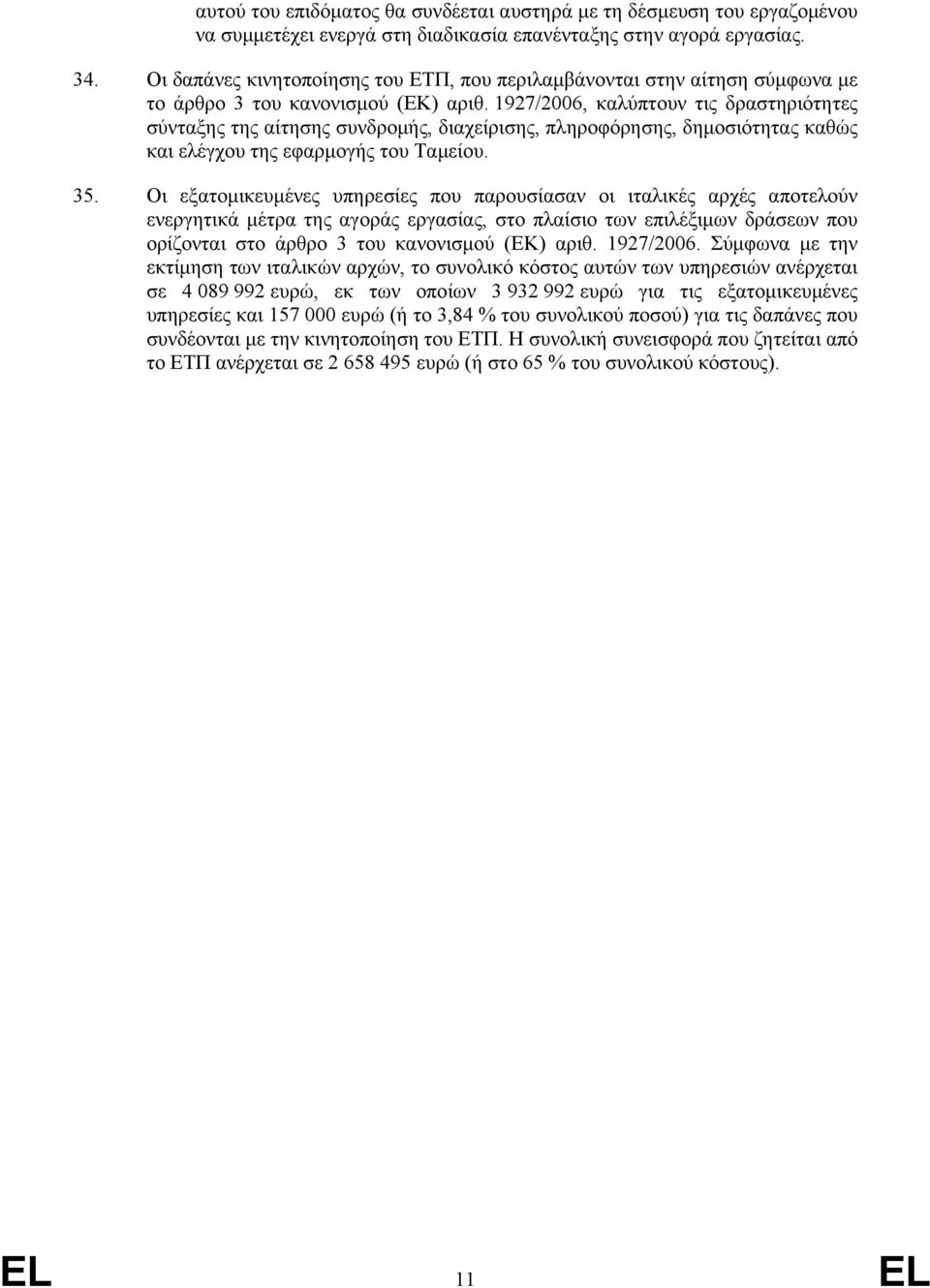 αυτού του επιδόματος θα συνδέεται αυστηρά με τη δέσμευση του εργαζομένου να συμμετέχει ενεργά στη διαδικασία επανένταξης στην αγορά εργασίας.

34. Οι δαπάνες κινητοποίησης του ΕΤΠ, που περιλαμβάνονται στην αίτηση σύμφωνα με το άρθρο 3 του κανονισμού (ΕΚ) αριθ. 1927/2006, καλύπτουν τις δραστηριότητες σύνταξης της αίτησης συνδρομής, διαχείρισης, πληροφόρησης, δημοσιότητας καθώς και ελέγχου της εφαρμογής του Ταμείου.

35. Οι εξατομικευμένες υπηρεσίες που παρουσίασαν οι ιταλικές αρχές αποτελούν ενεργητικά μέτρα της αγοράς εργασίας, στο πλαίσιο των επιλέξιμων δράσεων που ορίζονται στο άρθρο 3 του κανονισμού (ΕΚ) αριθ. 1927/2006. Σύμφωνα με την εκτίμηση των ιταλικών αρχών, το συνολικό κόστος αυτών των υπηρεσιών ανέρχεται σε 4 089 992 ευρώ, εκ των οποίων 3 932 992 ευρώ για τις εξατομικευμένες υπηρεσίες και 157 000 ευρώ (ή το 3,84 % του συνολικού ποσού) για τις δαπάνες που συνδέονται με την κινητοποίηση του ΕΤΠ. Η συνολική συνεισφορά που ζητείται από το ΕΤΠ ανέρχεται σε 2 658 495 ευρώ (ή στο 65 % του συνολικού κόστους).

EL 11 EL